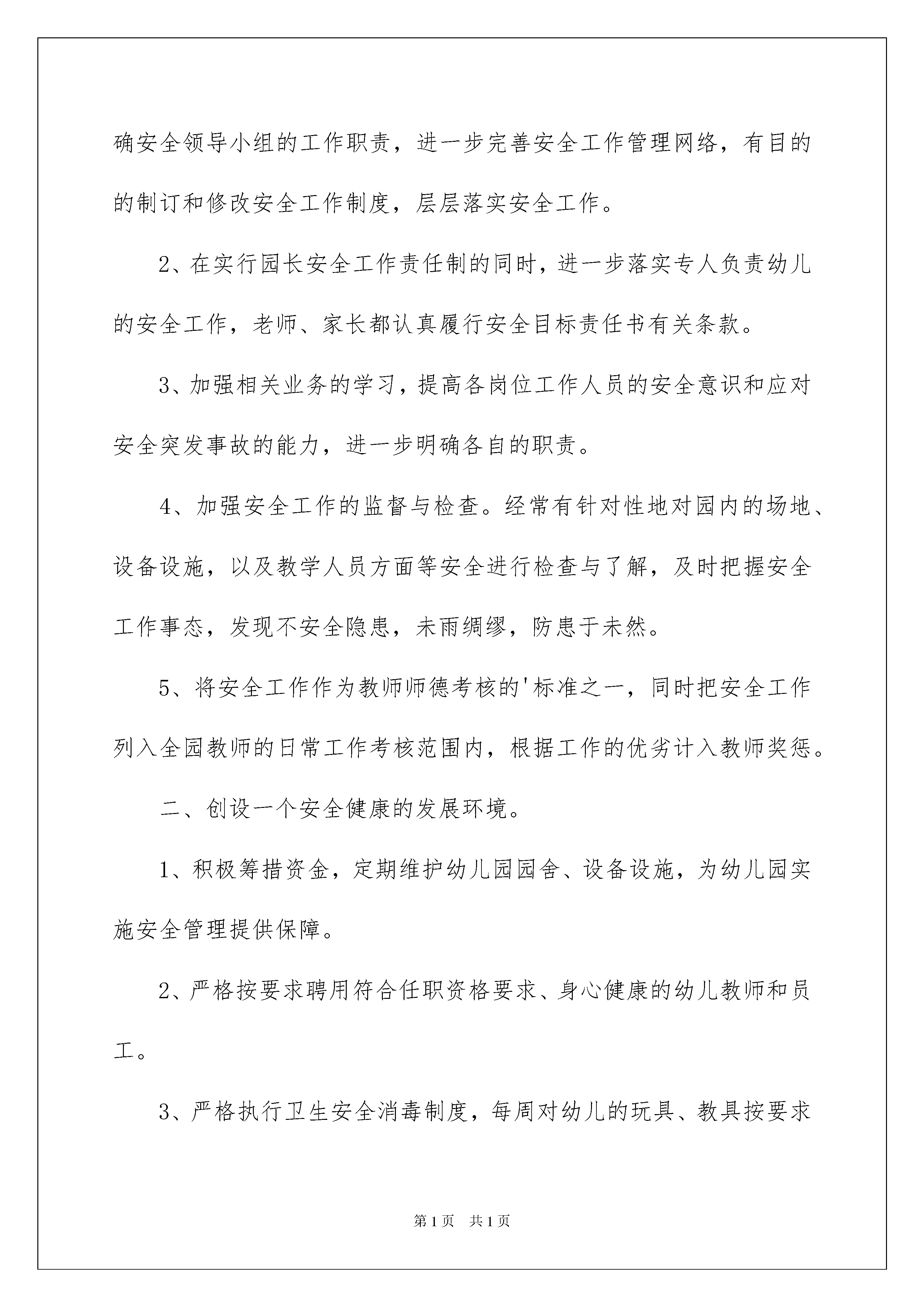 确安全领导小组的工作职责，进一步完善安全工作管理网络，有目的的制订和修改安全工作制度，层层落实安全工作。

2、在实行园长安全工作责任制的同时，进一步落实专人负责幼儿的安全工作，老师、家长都认真履行安全目标责任书有关条款。

3、加强相关业务的学习，提高各岗位工作人员的安全意识和应对安全突发事故的能力，进一步明确各自的职责。

4、加强安全工作的监督与检查。经常有针对性地对园内的场地、设备设施，以及教学人员方面等安全进行检查与了解，及时把握安全工作事态，发现不安全隐患，未雨绸缪，防患于未然。

5、将安全工作作为教师师德考核的'标准之一，同时把安全工作列入全园教师的日常工作考核范围内，根据工作的优劣计入教师奖惩。

二、创设一个安全健康的发展环境。

1、积极筹措资金，定期维护幼儿园园舍、设备设施，为幼儿园实施安全管理提供保障。

2、严格按要求聘用符合任职资格要求、身心健康的幼儿教师和员工。

3、严格执行卫生安全消毒制度，每周对幼儿的玩具、教具按要求

第1页 共1页